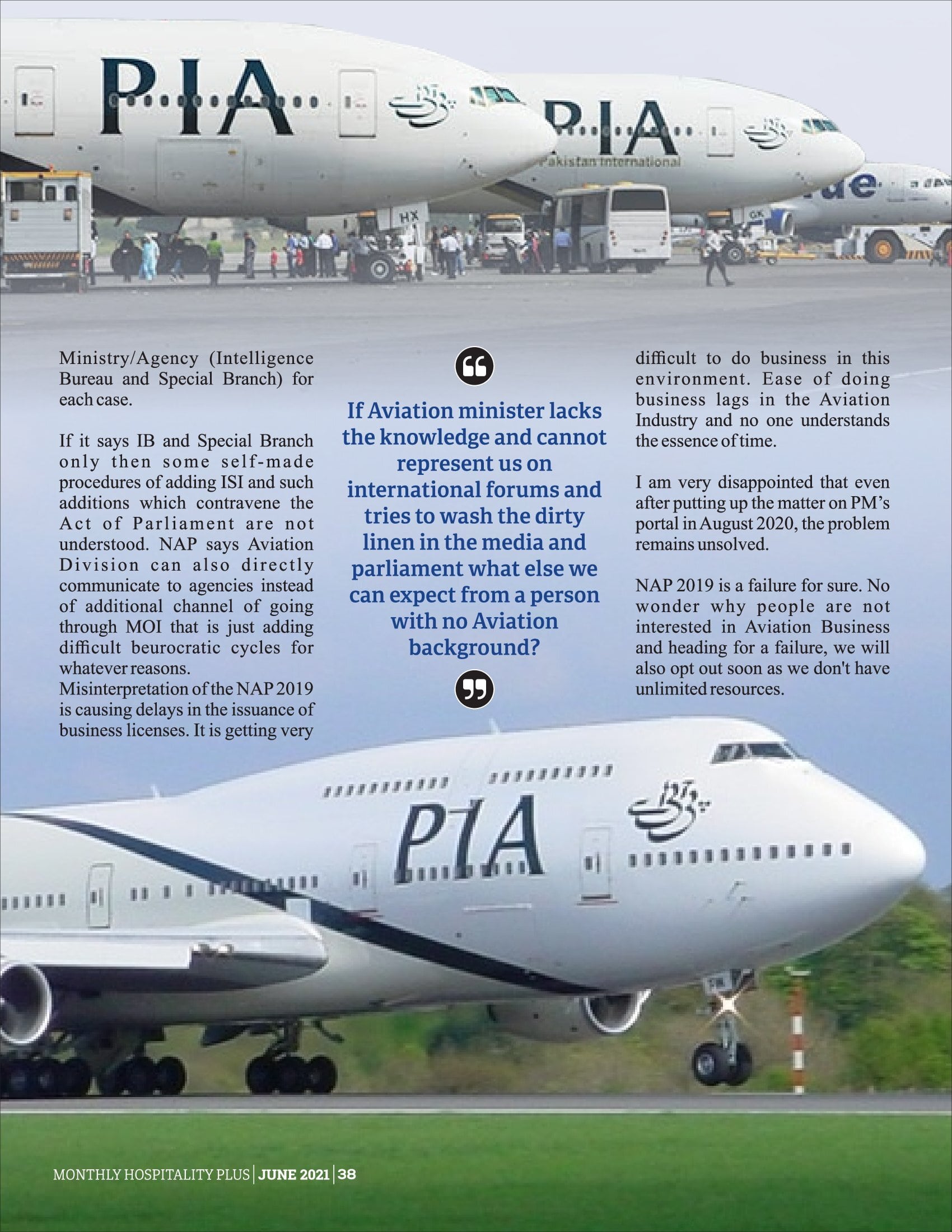 PIA

PIA

Pakistan International

Ministry/Agency (Intelligence Bureau and Special Branch) for each case.

If it says IB and Special Branch only then some self-made procedures of adding ISI and such additions which contravene the Act of Parliament are not understood. NAP says Aviation Division can also directly communicate to agencies instead of additional channel of going through MOI that is just adding difficult beurocratic cycles for whatever reasons.
Misinterpretation of the NAP 2019 is causing delays in the issuance of business licenses. It is getting very

If Aviation minister lacks the knowledge and cannot represent us on international forums and tries to wash the dirty linen in the media and parliament what else we can expect from a person with no Aviation background?

difficult to do business in this environment. Ease of doing business lags in the Aviation Industry and no one understands the essence of time.

I am very disappointed that even after putting up the matter on PM's portal in August 2020, the problem remains unsolved.

NAP 2019 is a failure for sure. No wonder why people are not interested in Aviation Business and heading for a failure, we will also opt out soon as we don't have unlimited resources.

PIA

MONTHLY HOSPITALITY PLUS | JUNE 2021 | 38